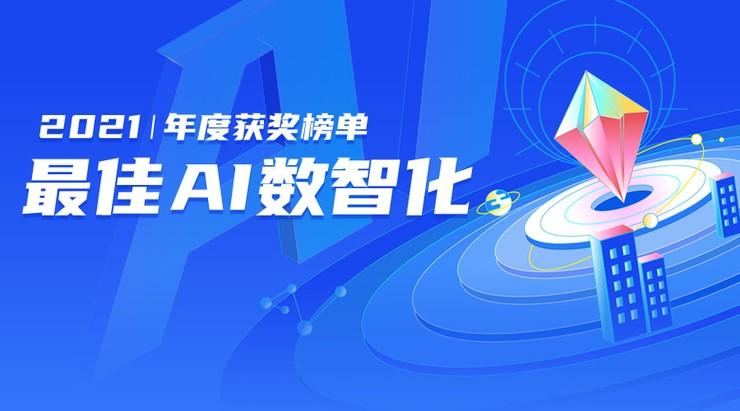 2021 | 年度获奖榜单

最佳 AI数智化